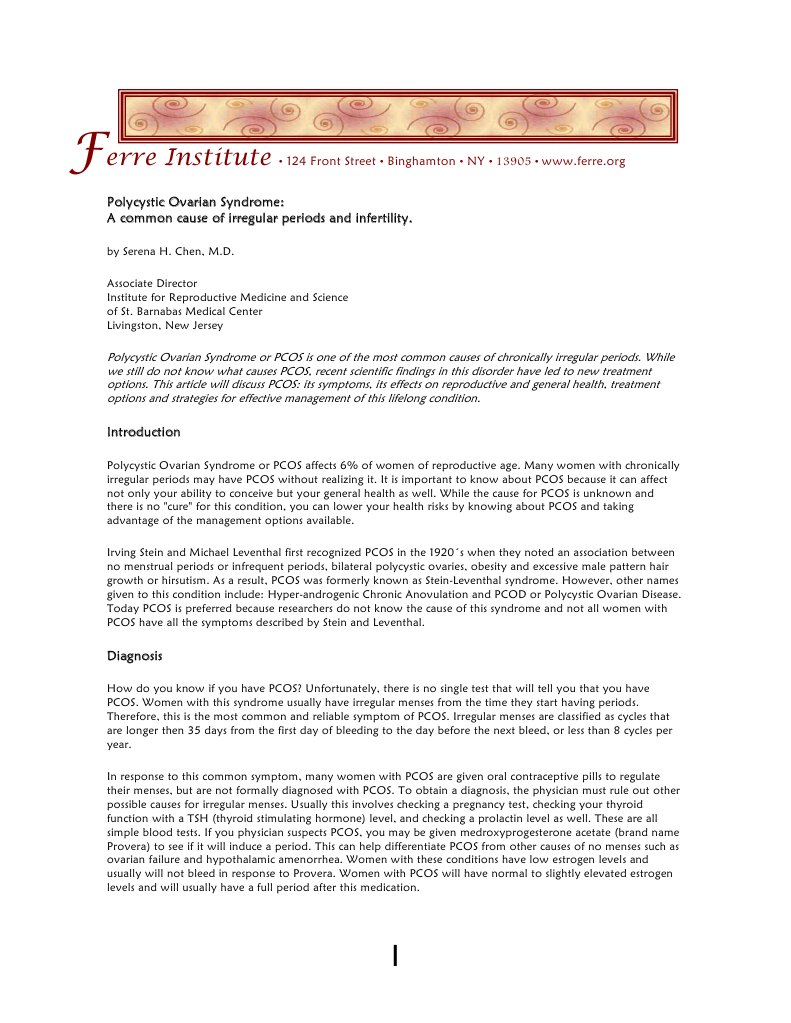 Ferre Institute • 124 Front Street • Binghamton • NY • 13905 • www.ferre.org

Polycystic Ovarian Syndrome:
A common cause of irregular periods and infertility.

by Serena H. Chen, M.D.

Associate Director
Institute for Reproductive Medicine and Science
of St. Barnabas Medical Center
Livingston, New Jersey

Polycystic Ovarian Syndrome or PCOS is one of the most common causes of chronically irregular periods. While we still do not know what causes PCOS, recent scientific findings in this disorder have led to new treatment options. This article will discuss PCOS: its symptoms, its effects on reproductive and general health, treatment options and strategies for effective management of this lifelong condition.

Introduction

Polycystic Ovarian Syndrome or PCOS affects 6% of women of reproductive age. Many women with chronically irregular periods may have PCOS without realizing it. It is important to know about PCOS because it can affect not only your ability to conceive but your general health as well. While the cause for PCOS is unknown and there is no "cure" for this condition, you can lower your health risks by knowing about PCOS and taking advantage of the management options available.

Irving Stein and Michael Leventhal first recognized PCOS in the 1920´s when they noted an association between no menstrual periods or infrequent periods, bilateral polycystic ovaries, obesity and excessive male pattern hair growth or hirsutism. As a result, PCOS was formerly known as Stein-Leventhal syndrome. However, other names given to this condition include: Hyper-androgenic Chronic Anovulation and PCOD or Polycystic Ovarian Disease. Today PCOS is preferred because researchers do not know the cause of this syndrome and not all women with PCOS have all the symptoms described by Stein and Leventhal.

Diagnosis

How do you know if you have PCOS? Unfortunately, there is no single test that will tell you that you have PCOS. Women with this syndrome usually have irregular menses from the time they start having periods. Therefore, this is the most common and reliable symptom of PCOS. Irregular menses are classified as cycles that are longer then 35 days from the first day of bleeding to the day before the next bleed, or less than 8 cycles per year.

In response to this common symptom, many women with PCOS are given oral contraceptive pills to regulate their menses, but are not formally diagnosed with PCOS. To obtain a diagnosis, the physician must rule out other possible causes for irregular menses. Usually this involves checking a pregnancy test, checking your thyroid function with a TSH (thyroid stimulating hormone) level, and checking a prolactin level as well. These are all simple blood tests. If you physician suspects PCOS, you may be given medroxyprogesterone acetate (brand name Provera) to see if it will induce a period. This can help differentiate PCOS from other causes of no menses such as ovarian failure and hypothalamic amenorrhea. Women with these conditions have low estrogen levels and usually will not bleed in response to Provera. Women with PCOS will have normal to slightly elevated estrogen levels and will usually have a full period after this medication.

1